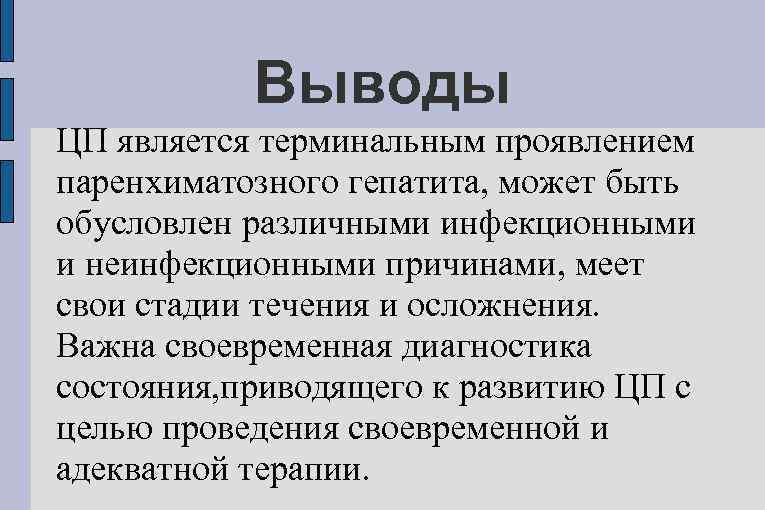 Выводы

ЦП является терминальным проявлением паренхиматозного гепатита, может быть обусловлен различными инфекционными и неинфекционными причинами, меет свои стадии течения и осложнения. Важна своевременная диагностика состояния,приводящего к развитию ЦП с целью проведения своевременной и адекватной терапии.